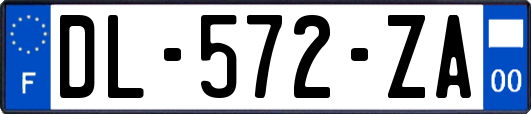 F
DL-572-ZA
00